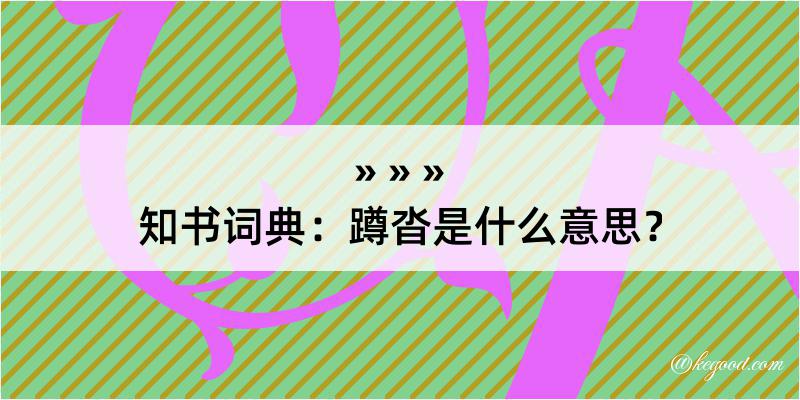 » » »
知书词典：蹲沓是什么意思？

@kegood.com